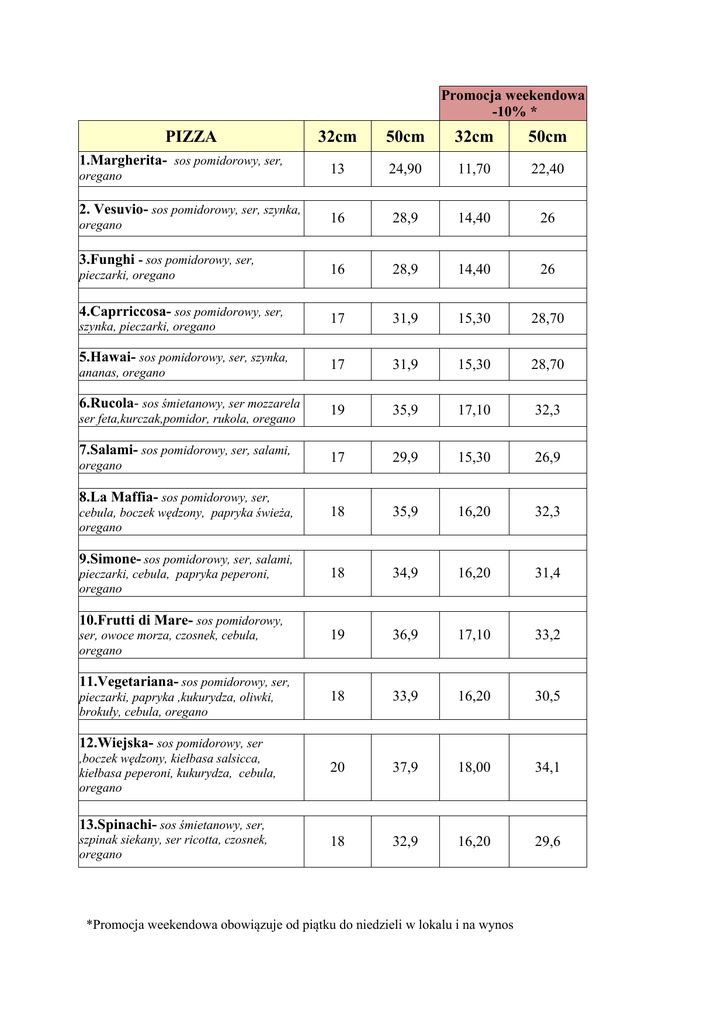 | | | | Promocja weekendowa -10% * | |
|---|---|---|---|---|
| PIZZA | 32cm | 50cm | 32cm | 50cm |
| 1.Margherita- sos pomidorowy, ser, oregano | 13 | 24,90 | 11,70 | 22,40 |
| 2. Vesuvio- sos pomidorowy, ser, szynka, oregano | 16 | 28,9 | 14,40 | 26 |
| 3.Funghi - sos pomidorowy, ser, pieczarki, oregano | 16 | 28,9 | 14,40 | 26 |
| 4.Caprriccosa- sos pomidorowy, ser, szynka, pieczarki, oregano | 17 | 31,9 | 15,30 | 28,70 |
| 5.Hawai- sos pomidorowy, ser, szynka, ananas, oregano | 17 | 31,9 | 15,30 | 28,70 |
| 6.Rucola- sos śmietanowy, ser mozzarela ser feta,kurczak,pomidor, rukola, oregano | 19 | 35,9 | 17,10 | 32,3 |
| 7.Salami- sos pomidorowy, ser, salami, oregano | 17 | 29,9 | 15,30 | 26,9 |
| 8.La Maffia- sos pomidorowy, ser, cebula, boczek wędzony, papryka świeża, oregano | 18 | 35,9 | 16,20 | 32,3 |
| 9.Simone- sos pomidorowy, ser, salami, pieczarki, cebula, papryka peperoni, oregano | 18 | 34,9 | 16,20 | 31,4 |
| 10.Frutti di Mare- sos pomidorowy, ser, owoce morza, czosnek, cebula, oregano | 19 | 36,9 | 17,10 | 33,2 |
| 11.Vegetariana- sos pomidorowy, ser, pieczarki, papryka ,kukurydza, oliwki, brokuły, cebula, oregano | 18 | 33,9 | 16,20 | 30,5 |
| 12.Wiejska- sos pomidorowy, ser ,boczek wędzony, kiełbasa salsicca, kiełbasa peperoni, kukurydza, cebula, oregano | 20 | 37,9 | 18,00 | 34,1 |
| 13.Spinachi- sos śmietanowy, ser, szpinak siekany, ser ricotta, czosnek, oregano | 18 | 32,9 | 16,20 | 29,6 |

*Promocja weekendowa obowiązuje od piątku do niedzieli w lokalu i na wynos